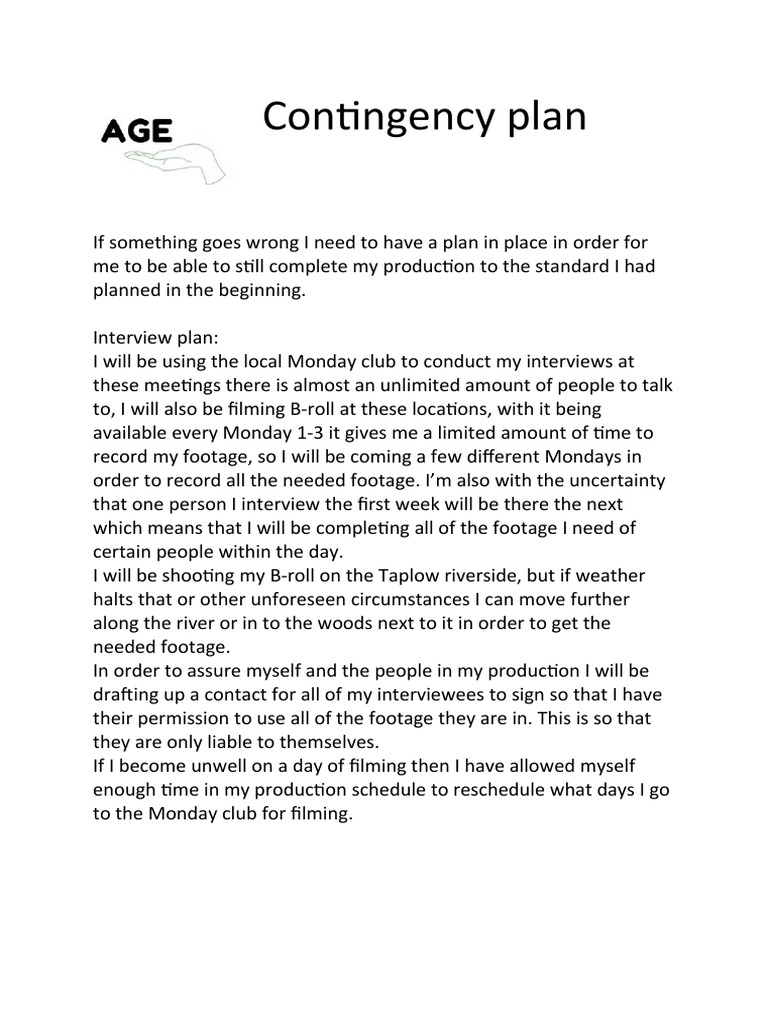 AGE

Contingency plan

If something goes wrong I need to have a plan in place in order for me to be able to still complete my production to the standard I had planned in the beginning.

Interview plan:
I will be using the local Monday club to conduct my interviews at these meetings there is almost an unlimited amount of people to talk to, I will also be filming B-roll at these locations, with it being available every Monday 1-3 it gives me a limited amount of time to record my footage, so I will be coming a few different Mondays in order to record all the needed footage. I'm also with the uncertainty that one person I interview the first week will be there the next which means that I will be completing all of the footage I need of certain people within the day.
I will be shooting my B-roll on the Taplow riverside, but if weather halts that or other unforeseen circumstances I can move further along the river or in to the woods next to it in order to get the needed footage.
In order to assure myself and the people in my production I will be drafting up a contact for all of my interviewees to sign so that I have their permission to use all of the footage they are in. This is so that they are only liable to themselves.
If I become unwell on a day of filming then I have allowed myself enough time in my production schedule to reschedule what days I go to the Monday club for filming.